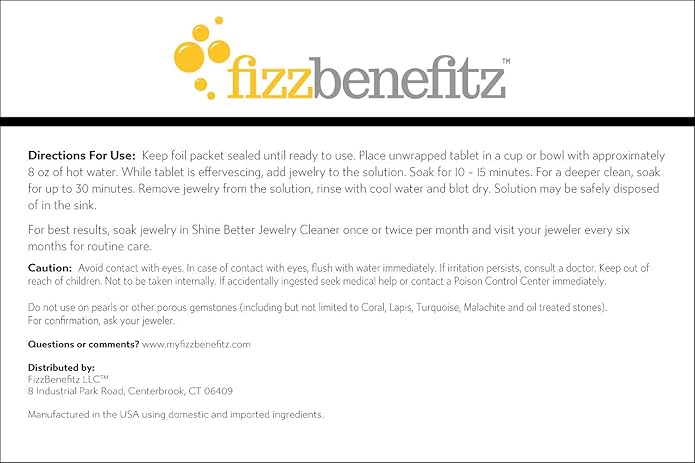 fizzbenefitz™

Directions For Use: Keep foil packet sealed until ready to use. Place unwrapped tablet in a cup or bowl with approximately 8 oz of hot water. While tablet is effervescing, add jewelry to the solution. Soak for 10 – 15 minutes. For a deeper clean, soak for up to 30 minutes. Remove jewelry from the solution, rinse with cool water and blot dry. Solution may be safely disposed of in the sink.

For best results, soak jewelry in Shine Better Jewelry Cleaner once or twice per month and visit your jeweler every six months for routine care.

Caution: Avoid contact with eyes. In case of contact with eyes, flush with water immediately. If irritation persists, consult a doctor. Keep out of reach of children. Not to be taken internally. If accidentally ingested seek medical help or contact a Poison Control Center immediately.

Do not use on pearls or other porous gemstones (including but not limited to Coral, Lapis, Turquoise, Malachite and oil treated stones).
For confirmation, ask your jeweler.

Questions or comments? www.myfizzbenefitz.com

Distributed by:
FizzBenefitz LLC™
8 Industrial Park Road, Centerbrook, CT 06409

Manufactured in the USA using domestic and imported ingredients.